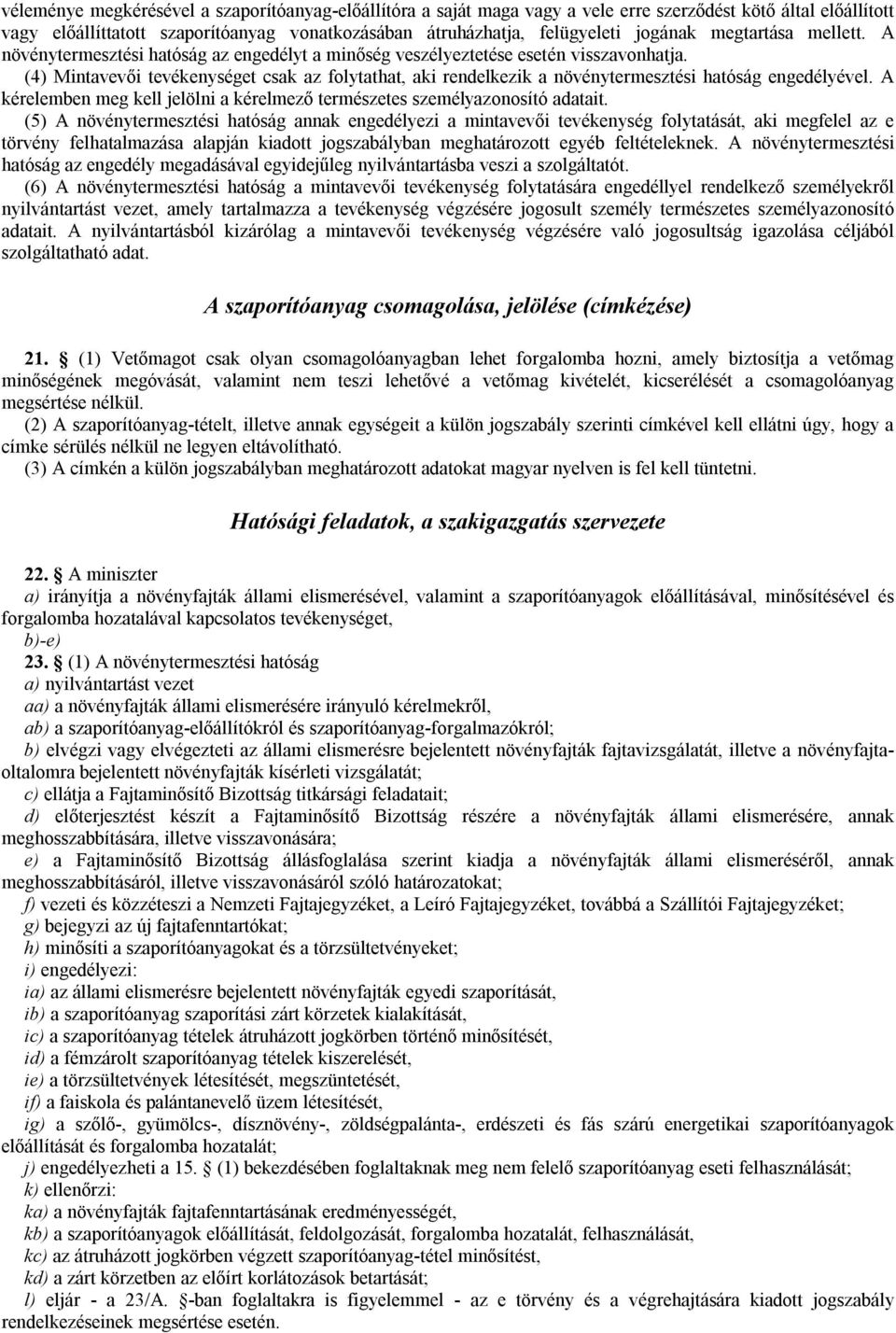 véleménye megkérésével a szaporítóanyag-előállítóra a saját maga vagy a vele erre szerződést kötő által előállított vagy előállíttatott szaporítóanyag vonatkozásában átruházhatja, felügyeleti jogának megtartása mellett. A növénytermesztési hatóság az engedélyt a minőség veszélyeztetése esetén visszavonhatja.

(4) Mintavevői tevékenységet csak az folytathat, aki rendelkezik a növénytermesztési hatóság engedélyével. A kérelemben meg kell jelölni a kérelmező természetes személyazonosító adatait.

(5) A növénytermesztési hatóság annak engedélyezi a mintavevői tevékenység folytatását, aki megfelel az e törvény felhatalmazása alapján kiadott jogszabályban meghatározott egyéb feltételeknek. A növénytermesztési hatóság az engedély megadásával egyidejűleg nyilvántartásba veszi a szolgáltatót.

(6) A növénytermesztési hatóság a mintavevői tevékenység folytatására engedéllyel rendelkező személyekről nyilvántartást vezet, amely tartalmazza a tevékenység végzésére jogosult személy természetes személyazonosító adatait. A nyilvántartásból kizárólag a mintavevői tevékenység végzésére való jogosultság igazolása céljából szolgáltatható adat.

A szaporítóanyag csomagolása, jelölése (címkézése)

21. § (1) Vetőmagot csak olyan csomagolóanyagban lehet forgalomba hozni, amely biztosítja a vetőmag minőségének megóvását, valamint nem teszi lehetővé a vetőmag kivételét, kicserélését a csomagolóanyag megsértése nélkül.

(2) A szaporítóanyag-tételt, illetve annak egységeit a külön jogszabály szerinti címkével kell ellátni úgy, hogy a címke sérülés nélkül ne legyen eltávolítható.

(3) A címkén a külön jogszabályban meghatározott adatokat magyar nyelven is fel kell tüntetni.

Hatósági feladatok, a szakigazgatás szervezete

22. § A miniszter

a) irányítja a növényfajták állami elismerésével, valamint a szaporítóanyagok előállításával, minősítésével és forgalomba hozatalával kapcsolatos tevékenységet,

b)-e)

23. § (1) A növénytermesztési hatóság

a) nyilvántartást vezet

aa) a növényfajták állami elismerésére irányuló kérelmekről,

ab) a szaporítóanyag-előállítókról és szaporítóanyag-forgalmazókról;

b) elvégzi vagy elvégezteti az állami elismerésre bejelentett növényfajták fajtavizsgálatát, illetve a növényfajtaoltalomra bejelentett növényfajták kísérleti vizsgálatát;

c) ellátja a Fajtaminősítő Bizottság titkársági feladatait;

d) előterjesztést készít a Fajtaminősítő Bizottság részére a növényfajták állami elismerésére, annak meghosszabbítására, illetve visszavonására;

e) a Fajtaminősítő Bizottság állásfoglalása szerint kiadja a növényfajták állami elismeréséről, annak meghosszabbításáról, illetve visszavonásáról szóló határozatokat;

f) vezeti és közzéteszi a Nemzeti Fajtajegyzéket, a Leíró Fajtajegyzéket, továbbá a Szállítói Fajtajegyzéket;

g) bejegyzi az új fajtafenntartókat;

h) minősíti a szaporítóanyagokat és a törzsültetvényeket;

i) engedélyezi:

ia) az állami elismerésre bejelentett növényfajták egyedi szaporítását,

ib) a szaporítóanyag szaporítási zárt körzetek kialakítását,

ic) a szaporítóanyag tételek átruházott jogkörben történő minősítését,

id) a fémzárolt szaporítóanyag tételek kiszerelését,

ie) a törzsültetvények létesítését, megszüntetését,

if) a faiskola és palántanevelő üzem létesítését,

ig) a szőlő-, gyümölcs-, dísznövény-, zöldségpalánta-, erdészeti és fás szárú energetikai szaporítóanyag előállítását és forgalomba hozatalát;

j) engedélyezheti a 15. § (1) bekezdésében foglaltaknak meg nem felelő szaporítóanyag eseti felhasználását;

k) ellenőrzi:

ka) a növényfajták fajtafenntartásának eredményességét,

kb) a szaporítóanyagok előállítását, feldolgozását, forgalomba hozatalát, felhasználását,

kc) az átruházott jogkörben végzett szaporítóanyag-tétel minősítést,

kd) a zárt körzetben az előírt korlátozások betartását;

l) eljár - a 23/A. §-ban foglaltakra is figyelemmel - az e törvény és a végrehajtására kiadott jogszabály rendelkezéseinek megsértése esetén.